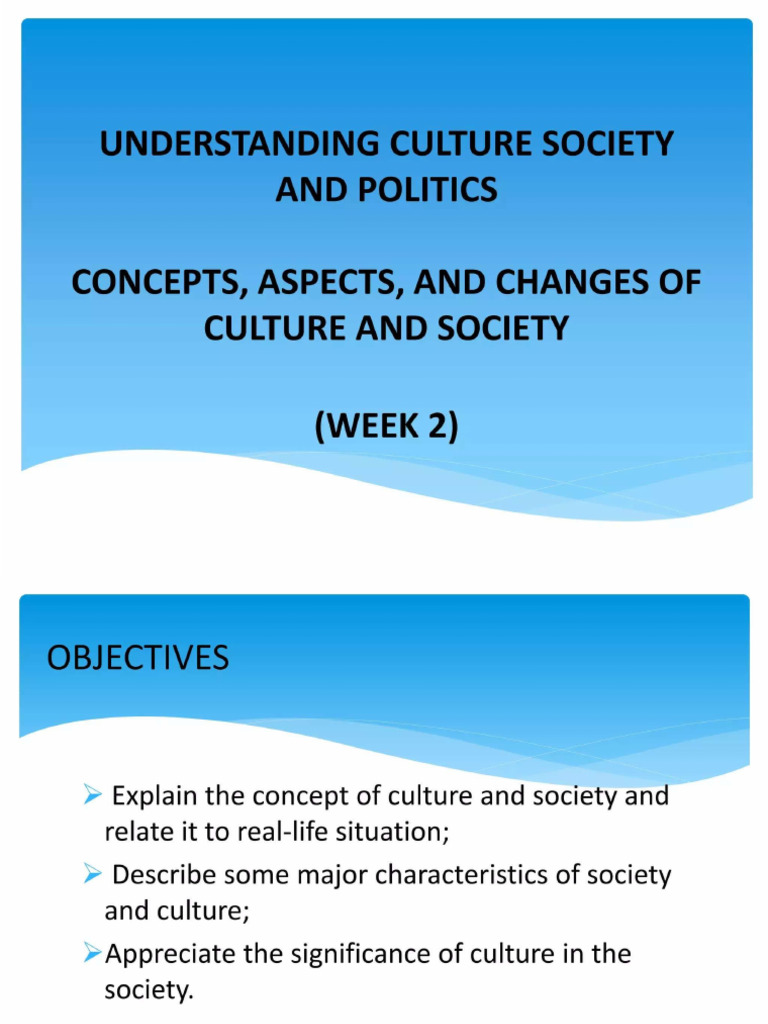 UNDERSTANDING CULTURE SOCIETY AND POLITICS

CONCEPTS, ASPECTS, AND CHANGES OF CULTURE AND SOCIETY

(WEEK 2)

OBJECTIVES

➢ Explain the concept of culture and society and relate it to real-life situation;

➢ Describe some major characteristics of society and culture;

➢ Appreciate the significance of culture in the society.